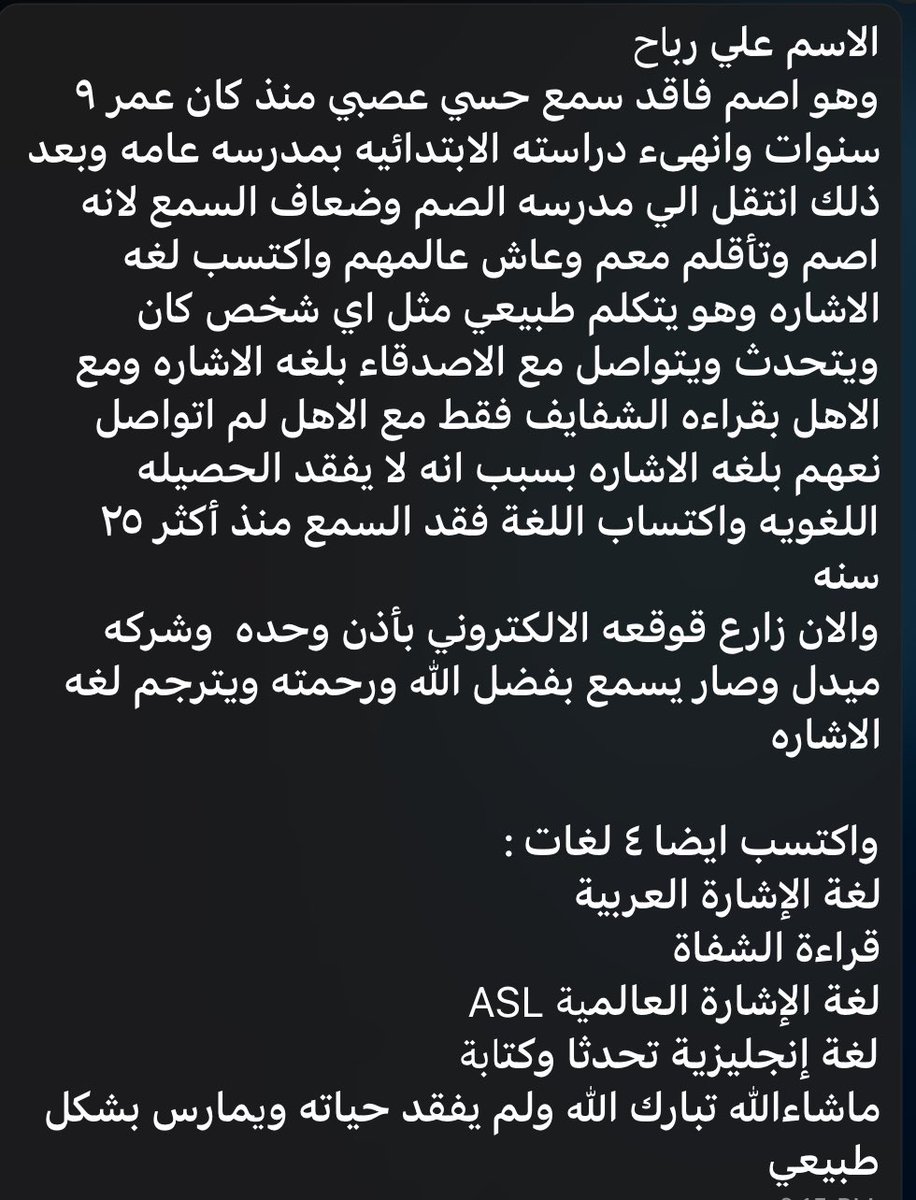 الاسم علي رباح
وهو اصم فاقد سمع حسي عصبي منذ كان عمر ٩ سنوات وانهىء دراسته الابتدائيه بمدرسه عامه وبعد ذلك انتقل الي مدرسه الصم وضعاف السمع لانه اصم وتأقلم معم وعاش عالمهم واكتسب لغه الاشاره وهو يتكلم طبيعي مثل اي شخص كان ويتحدث ويتواصل مع الاصدقاء بلغه الاشاره ومع الاهل بقراءه الشفايف فقط مع الاهل لم اتواصل نعهم بلغه الاشاره بسبب انه لا يفقد الحصيله اللغويه واكتساب اللغة فقد السمع منذ أكثر ٢٥ سنه
والان زارع قوقعه الالكتروني بأذن وحده وشركه ميدل وصار يسمع بفضل الله ورحمته ويترجم لغه الاشاره

واكتسب ايضا ٤ لغات :
لغة الإشارة العربية
قراءة الشفاة
لغة الإشارة العالمية ASL
لغة إنجليزية تحدثا وكتابة
ماشاءالله تبارك الله ولم يفقد حياته ويمارس بشكل طبيعي